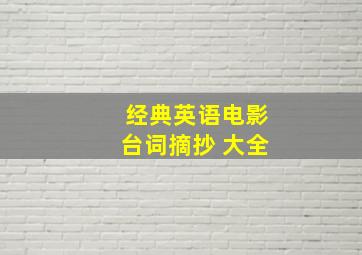 经典英语电影
台词摘抄 大全